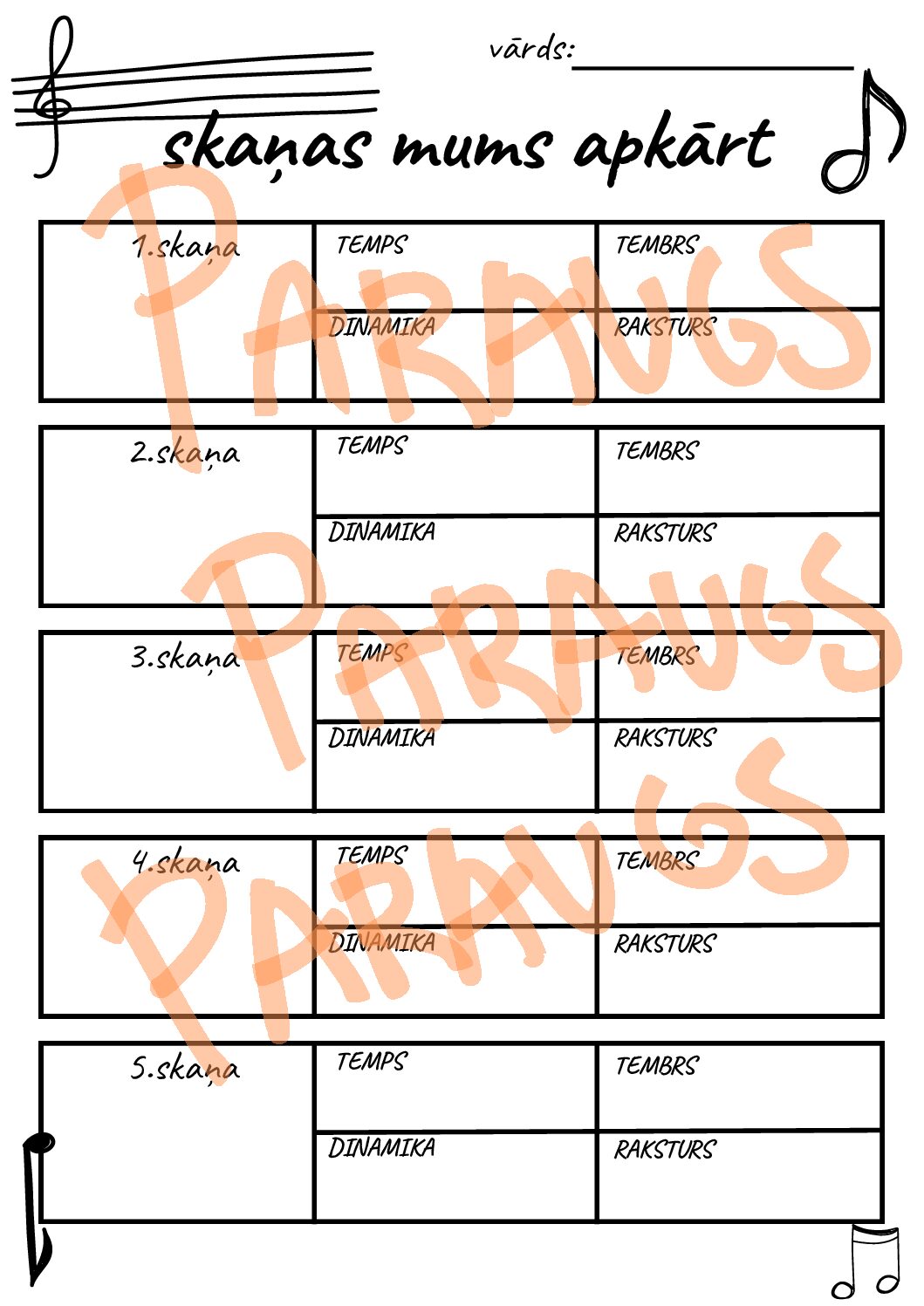 vārds: ____

skaņas mums apkārt

1.skaņa
TEMPS
TEMBRS
DINAMIKA
RAKSTURS

2.skaņa
TEMPS
TEMBRS
DINAMIKA
RAKSTURS

3.skaņa
TEMPS
TEMBRS
DINAMIKA
RAKSTURS

4.skaņa
TEMPS
TEMBRS
DINAMIKA
RAKSTURS

5.skaņa
TEMPS
TEMBRS
DINAMIKA
RAKSTURS

PARAUGS